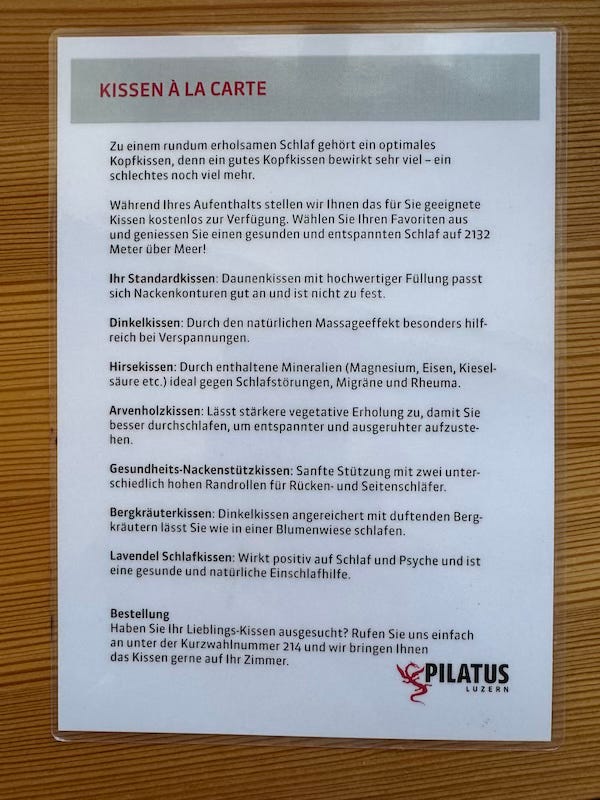 KISSEN À LA CARTE

Zu einem rundum erholsamen Schlaf gehört ein optimales Kopfkissen, denn ein gutes Kopfkissen bewirkt sehr viel – ein schlechtes noch viel mehr.

Während Ihres Aufenthalts stellen wir Ihnen das für Sie geeignete Kissen kostenlos zur Verfügung. Wählen Sie Ihren Favoriten aus und geniessen Sie einen gesunden und entspannten Schlaf auf 2132 Meter über Meer!

Ihr Standardkissen: Daunenkissen mit hochwertiger Füllung passt sich Nackenkonturen gut an und ist nicht zu fest.

Dinkelkissen: Durch den natürlichen Massageeffekt besonders hilfreich bei Verspannungen.

Hirsekissen: Durch enthaltene Mineralien (Magnesium, Eisen, Kieselsäure etc.) ideal gegen Schlafstörungen, Migräne und Rheuma.

Arvenholzkissen: Lässt stärkere vegetative Erholung zu, damit Sie besser durchschlafen, um entspannter und ausgeruhter aufzustehen.

Gesundheits-Nackenstützkissen: Sanfte Stützung mit zwei unterschiedlich hohen Randrollen für Rücken- und Seitenschläfer.

Bergkräuterkissen: Dinkelkissen angereichert mit duftenden Bergkräutern lässt Sie wie in einer Blumenwiese schlafen.

Lavendel Schlafkissen: Wirkt positiv auf Schlaf und Psyche und ist eine gesunde und natürliche Einschlafhilfe.

Bestellung
Haben Sie Ihr Lieblings-Kissen ausgesucht? Rufen Sie uns einfach an unter der Kurzwahlnummer 214 und wir bringen Ihnen das Kissen gerne auf Ihr Zimmer.

PILATUS
LUZERN